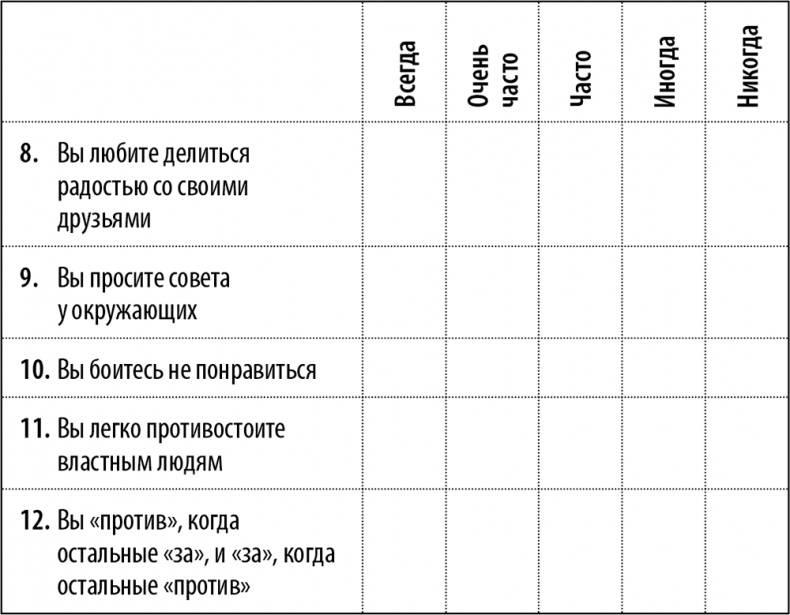 | | Всегда | Очень часто | Часто | Иногда | Никогда |
|---|---|---|---|---|---|
| **8.** Вы любите делиться радостью со своими друзьями | | | | | |
| **9.** Вы просите совета у окружающих | | | | | |
| **10.** Вы боитесь не понравиться | | | | | |
| **11.** Вы легко противостоите властным людям | | | | | |
| **12.** Вы «против», когда остальные «за», и «за», когда остальные «против» | | | | | |